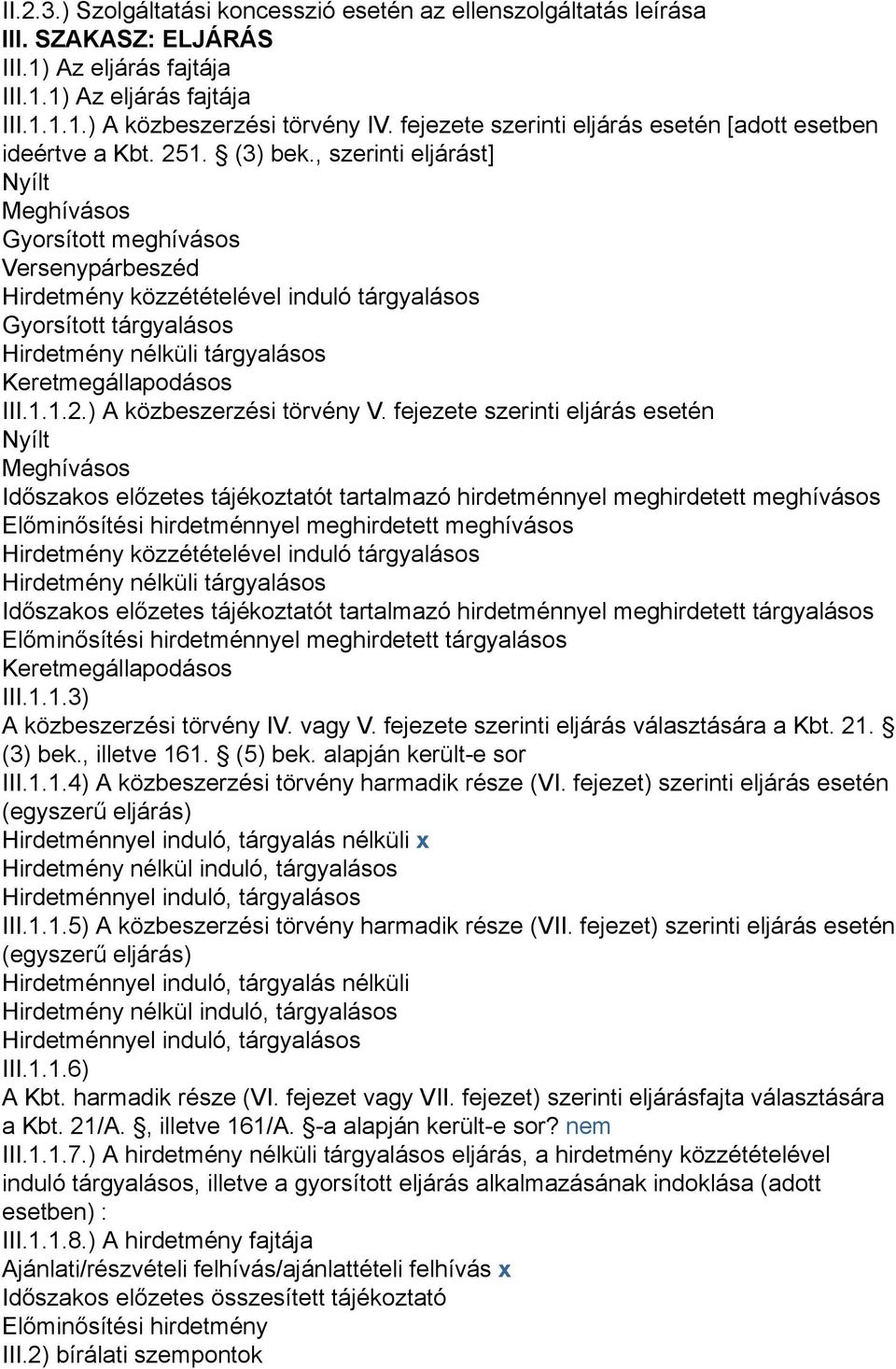 II.2.3.) Szolgáltatási koncesszió esetén az ellenszolgáltatás leírása
III. SZAKASZ: ELJÁRÁS
III.1) Az eljárás fajtája
III.1.1) Az eljárás fajtája
III.1.1.1.) A közbeszerzési törvény IV. fejezete szerinti eljárás esetén [adott esetben ideértve a Kbt. 251. § (3) bek., szerinti eljárást]
Nyílt
Meghívásos
Gyorsított meghívásos
Versenypárbeszéd
Hirdetmény közzétételével induló tárgyalásos
Gyorsított tárgyalásos
Hirdetmény nélküli tárgyalásos
Keretmegállapodásos
III.1.1.2.) A közbeszerzési törvény V. fejezete szerinti eljárás esetén
Nyílt
Meghívásos
Időszakos előzetes tájékoztatót tartalmazó hirdetménnyel meghirdetett meghívásos
Előminősítési hirdetménnyel meghirdetett meghívásos
Hirdetmény közzétételével induló tárgyalásos
Hirdetmény nélküli tárgyalásos
Időszakos előzetes tájékoztatót tartalmazó hirdetménnyel meghirdetett tárgyalásos
Előminősítési hirdetménnyel meghirdetett tárgyalásos
Keretmegállapodásos
III.1.1.3)
A közbeszerzési törvény IV. vagy V. fejezete szerinti eljárás választására a Kbt. 21. § (3) bek., illetve 161. § (5) bek. alapján került-e sor
III.1.1.4) A közbeszerzési törvény harmadik része (VI. fejezet) szerinti eljárás esetén (egyszerű eljárás)
Hirdetménnyel induló, tárgyalás nélküli x
Hirdetmény nélkül induló, tárgyalásos
Hirdetménnyel induló, tárgyalásos
III.1.1.5) A közbeszerzési törvény harmadik része (VII. fejezet) szerinti eljárás esetén (egyszerű eljárás)
Hirdetménnyel induló, tárgyalás nélküli
Hirdetmény nélkül induló, tárgyalásos
Hirdetménnyel induló, tárgyalásos
III.1.1.6)
A Kbt. harmadik része (VI. fejezet vagy VII. fejezet) szerinti eljárásfajta választására a Kbt. 21/A. §, illetve 161/A. §-a alapján került-e sor? nem
III.1.1.7.) A hirdetmény nélküli tárgyalásos eljárás, a hirdetmény közzétételével induló tárgyalásos, illetve a gyorsított eljárás alkalmazásának indoklása (adott esetben) :
III.1.1.8.) A hirdetmény fajtája
Ajánlati/részvételi felhívás/ajánlattételi felhívás x
Időszakos előzetes összesített tájékoztató
Előminősítési hirdetmény
III.2) bírálati szempontok